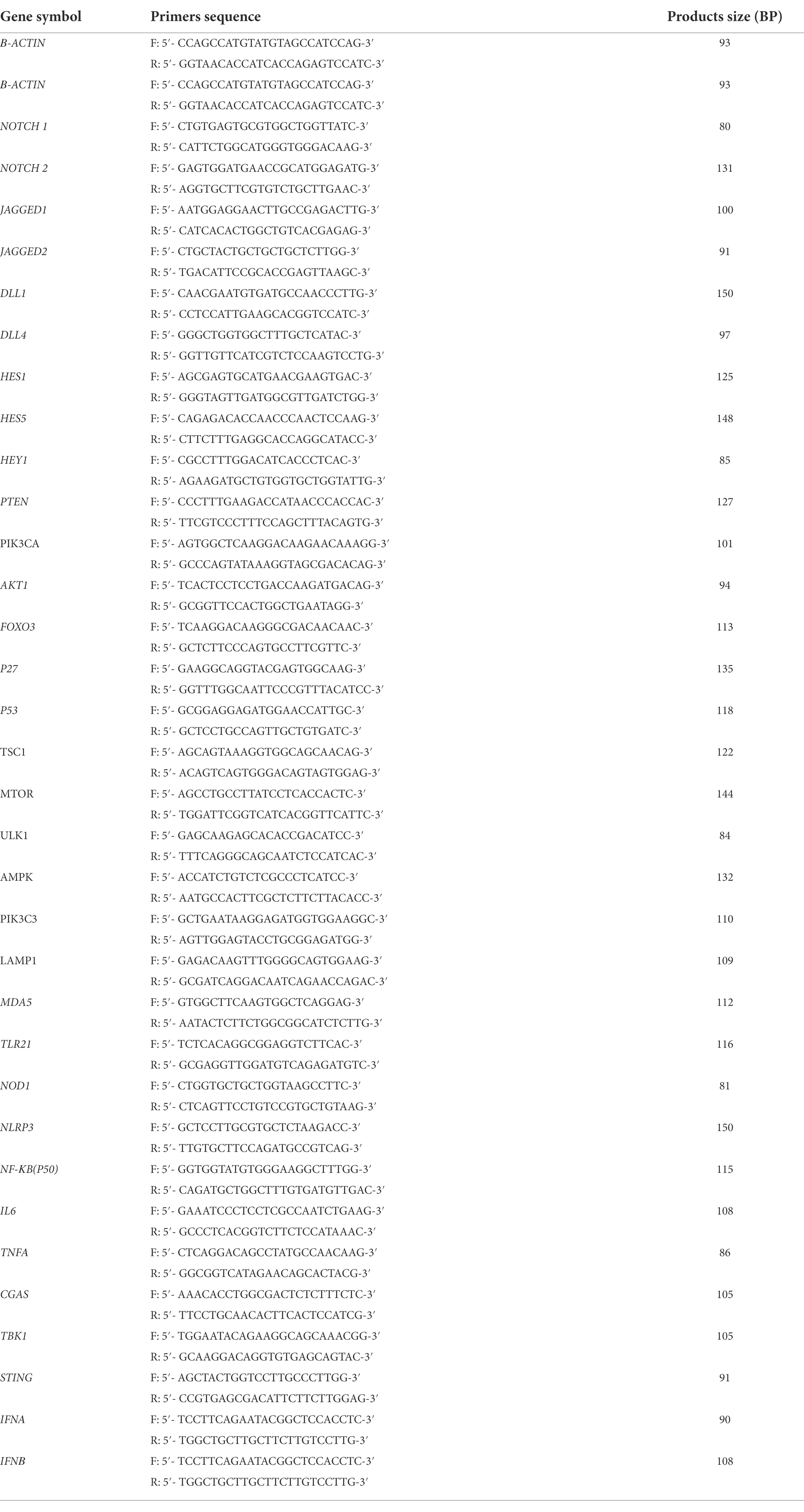 | Gene symbol | Primers sequence | Products size (BP) |
|---|---|---|
| B-ACTIN | F: 5′- CCAGCCATGTATGTAGCCATCCAG-3′ | 93 |
| | R: 5′- GGTAACACCATCACCAGAGTCCATC-3′ | |
| B-ACTIN | F: 5′- CCAGCCATGTATGTAGCCATCCAG-3′ | 93 |
| | R: 5′- GGTAACACCATCACCAGAGTCCATC-3′ | |
| NOTCH 1 | F: 5′- CTGTGAGTGCGTGGCTGGTTATC-3′ | 80 |
| | R: 5′- CATTCTGGCATGGGTGGGACAAG-3′ | |
| NOTCH 2 | F: 5′- GAGTGGATGAACCGCATGGAGATG-3′ | 131 |
| | R: 5′- AGGTGCTTCGTGTCTGCTTGAAC-3′ | |
| JAGGED1 | F: 5′- AATGGAGGAACTTGCCGAGACTTG-3′ | 100 |
| | R: 5′- CATCACACTGGCTGTCACGAGAG-3′ | |
| JAGGED2 | F: 5′- CTGCTACTGCTGCTGCTCTTGG-3′ | 91 |
| | R: 5′- TGACATTCCGCACCGAGTTAAGC-3′ | |
| DLL1 | F: 5′- CAACGAATGTGATGCCAACCCTTG-3′ | 150 |
| | R: 5′- CCTCCATTGAAGCACGGTCCATC-3′ | |
| DLL4 | F: 5′- GGGCTGGTGGCTTTGCTCATAC-3′ | 97 |
| | R: 5′- GGTTGTTCATCGTCTCCAAGTCCTG-3′ | |
| HES1 | F: 5′- AGCGAGTGCATGAACGAAGTGAC-3′ | 125 |
| | R: 5′- GGGTAGTTGATGGCGTTGATCTGG-3′ | |
| HES5 | F: 5′- CAGAGACACCAACCCAACTCCAAG-3′ | 148 |
| | R: 5′- CTTCTTTGAGGCACCAGGCATACC-3′ | |
| HEY1 | F: 5′- CGCCTTTGGACATCACCCTCAC-3′ | 85 |
| | R: 5′- AGAAGATGCTGTGGTGCTGGTATTG-3′ | |
| PTEN | F: 5′- CCCTTTGAAGACCATAACCCACCAC-3′ | 127 |
| | R: 5′- TTCGTCCCTTTCCAGCTTTACAGTG-3′ | |
| PIK3CA | F: 5′- AGTGGCTCAAGGACAAGAACAAAGG-3′ | 101 |
| | R: 5′- GCCCAGTATAAAGGTAGCGACACAG-3′ | |
| AKT1 | F: 5′- TCACTCCTCCTGACCAAGATGACAG-3′ | 94 |
| | R: 5′- GCGGTTCCACTGGCTGAATAGG-3′ | |
| FOXO3 | F: 5′- TCAAGGACAAGGGCGACAACAAC-3′ | 113 |
| | R: 5′- GCTCTTCCCAGTGCCTTCGTTC-3′ | |
| P27 | F: 5′- GAAGGCAGGTACGAGTGGCAAG-3′ | 135 |
| | R: 5′- GGTTTGGCAATTCCCGTTTACATCC-3′ | |
| P53 | F: 5′- GCGGAGGAGATGGAACCATTGC-3′ | 118 |
| | R: 5′- GCTCCTGCCAGTTGCTGTGATC-3′ | |
| TSC1 | F: 5′- AGCAGTAAAGGTGGCAGCAACAG-3′ | 122 |
| | R: 5′- ACAGTCAGTGGGACAGTAGTGGAG-3′ | |
| MTOR | F: 5′- AGCCTGCCTTATCCTCACCACTC-3′ | 144 |
| | R: 5′- TGGATTCGGTCATCACGGTTCATTC-3′ | |
| ULK1 | F: 5′- GAGCAAGAGCACACCGACATCC-3′ | 84 |
| | R: 5′- TTTCAGGGCAGCAATCTCCATCAC-3′ | |
| AMPK | F: 5′- ACCATCTGTCTCGCCCTCATCC-3′ | 132 |
| | R: 5′- AATGCCACTTCGCTCTTCTTACACC-3′ | |
| PIK3C3 | F: 5′- GCTGAATAAGGAGATGGTGGAAGGC-3′ | 110 |
| | R: 5′- AGTTGGAGTACCTGCGGAGATGG-3′ | |
| LAMP1 | F: 5′- GAGACAAGTTTGGGGCAGTGGAAG-3′ | 109 |
| | R: 5′- GCGATCAGGACAATCAGAACCAGAC-3′ | |
| MDA5 | F: 5′- GTGGCTTCAAGTGGCTCAGGAG-3′ | 112 |
| | R: 5′- AATACTCTTCTGGCGGCATCTCTTG-3′ | |
| TLR21 | F: 5′- TCTCACAGGCGGAGGTCTTCAC-3′ | 116 |
| | R: 5′- GCGAGGTTGGATGTCAGAGATGTC-3′ | |
| NOD1 | F: 5′- CTGGTGCTGCTGGTAAGCCTTC-3′ | 81 |
| | R: 5′- CTCAGTTCCTGTCCGTGCTGTAAG-3′ | |
| NLRP3 | F: 5′- GCTCCTTGCGTGCTCTAAGACC-3′ | 150 |
| | R: 5′- TTGTGCTTCCAGATGCCGTCAG-3′ | |
| NF-KB(P50) | F: 5′- GGTGGTATGTGGGAAGGCTTTGG-3′ | 115 |
| | R: 5′- CAGATGCTGGCTTTGTGATGTTGAC-3′ | |
| IL6 | F: 5′- GAAATCCCTCCTCGCCAATCTGAAG-3′ | 108 |
| | R: 5′- GCCCTCACGGTCTTCTCCATAAAC-3′ | |
| TNFA | F: 5′- CTCAGGACAGCCTATGCCAACAAG-3′ | 86 |
| | R: 5′- GGCGGTCATAGAACAGCACTACG-3′ | |
| CGAS | F: 5′- AAACACCTGGCGACTCTCTTTCTC-3′ | 105 |
| | R: 5′- TTCCTGCAACACTTCACTCCATCG-3′ | |
| TBK1 | F: 5′- TGGAATACAGAAGGCAGCAAACGG-3′ | 105 |
| | R: 5′- GCAAGGACAGGTGTGAGCAGTAC-3′ | |
| STING | F: 5′- AGCTACTGGTCCTTGCCCTTGG-3′ | 91 |
| | R: 5′- CCGTGAGCGACATTCTTCTTGGAG-3′ | |
| IFNA | F: 5′- TCCTTCAGAATACGGCTCCACCTC-3′ | 90 |
| | R: 5′- TGGCTGCTTGCTTCTTGTCCTTG-3′ | |
| IFNB | F: 5′- TCCTTCAGAATACGGCTCCACCTC-3′ | 108 |
| | R: 5′- TGGCTGCTTGCTTCTTGTCCTTG-3′ | |